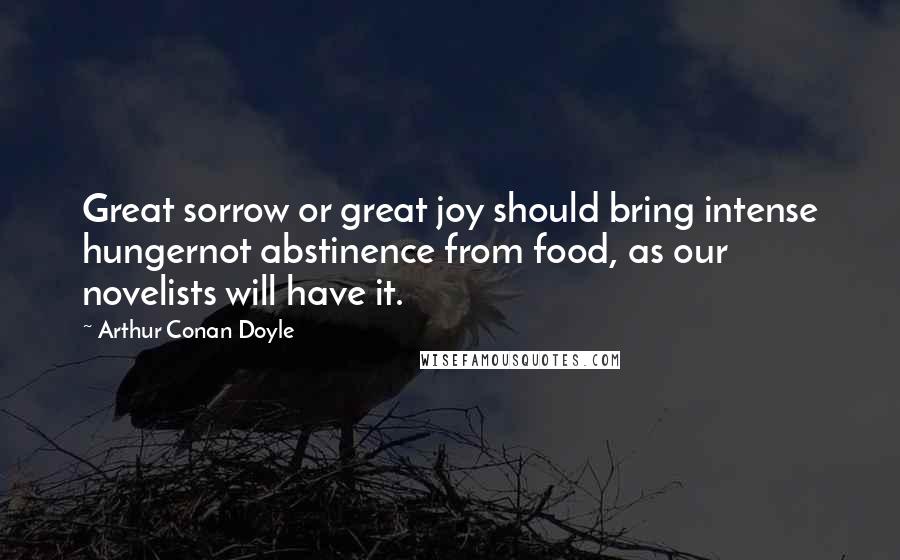 Great sorrow or great joy should bring intense hungernot abstinence from food, as our novelists will have it.

~ Arthur Conan Doyle

WISEFAMOUSQUOTES.COM